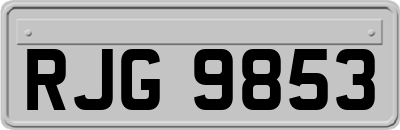 RJG 9853